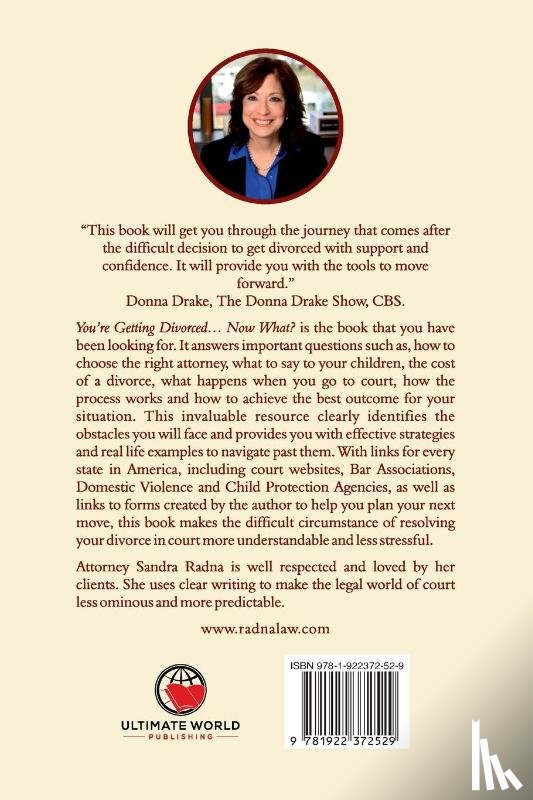 "This book will get you through the journey that comes after the difficult decision to get divorced with support and confidence. It will provide you with the tools to move forward."
Donna Drake, The Donna Drake Show, CBS.

You're Getting Divorced… Now What? is the book that you have been looking for. It answers important questions such as, how to choose the right attorney, what to say to your children, the cost of a divorce, what happens when you go to court, how the process works and how to achieve the best outcome for your situation. This invaluable resource clearly identifies the obstacles you will face and provides you with effective strategies and real life examples to navigate past them. With links for every state in America, including court websites, Bar Associations, Domestic Violence and Child Protection Agencies, as well as links to forms created by the author to help you plan your next move, this book makes the difficult circumstance of resolving your divorce in court more understandable and less stressful.

Attorney Sandra Radna is well respected and loved by her clients. She uses clear writing to make the legal world of court less ominous and more predictable.

www.radnalaw.com

ULTIMATE WORLD
PUBLISHING

ISBN 978-1-922372-52-9

9 781922 372529